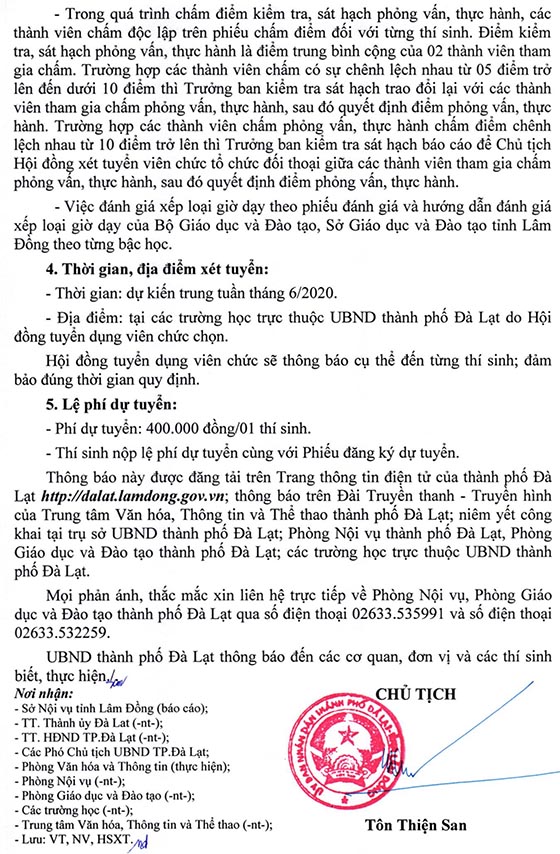 - Trong quá trình chấm điểm kiểm tra, sát hạch phỏng vấn, thực hành, các thành viên chấm độc lập trên phiếu chấm điểm đối với từng thí sinh. Điểm kiểm tra, sát hạch phỏng vấn, thực hành là điểm trung bình cộng của 02 thành viên tham gia chấm. Trường hợp các thành viên chấm có sự chênh lệch nhau từ 05 điểm trở lên đến dưới 10 điểm thì Trưởng ban kiểm tra sát hạch trao đổi lại với các thành viên tham gia chấm phỏng vấn, thực hành, sau đó quyết định điểm phỏng vấn, thực hành. Trường hợp các thành viên chấm phỏng vấn, thực hành chấm điểm chênh lệch nhau từ 10 điểm trở lên thì Trưởng ban kiểm tra sát hạch báo cáo để Chủ tịch Hội đồng xét tuyển viên chức tổ chức đối thoại giữa các thành viên tham gia chấm phỏng vấn, thực hành, sau đó quyết định điểm phỏng vấn, thực hành.

- Việc đánh giá xếp loại giờ dạy theo phiếu đánh giá và hướng dẫn đánh giá xếp loại giờ dạy của Bộ Giáo dục và Đào tạo, Sở Giáo dục và Đào tạo tỉnh Lâm Đồng theo từng bậc học.

4. Thời gian, địa điểm xét tuyển:

- Thời gian: dự kiến trung tuần tháng 6/2020.

- Địa điểm: tại các trường học trực thuộc UBND thành phố Đà Lạt do Hội đồng tuyển dụng viên chức chọn.

Hội đồng tuyển dụng viên chức sẽ thông báo cụ thể đến từng thí sinh; đảm bảo đúng thời gian quy định.

5. Lệ phí dự tuyển:

- Phí dự tuyển: 400.000 đồng/01 thí sinh.

- Thí sinh nộp lệ phí dự tuyển cùng với Phiếu đăng ký dự tuyển.

Thông báo này được đăng tải trên Trang thông tin điện tử của thành phố Đà Lạt http://dalat.lamdong.gov.vn; thông báo trên Đài Truyền thanh - Truyền hình của Trung tâm Văn hóa, Thông tin và Thể thao thành phố Đà Lạt; niêm yết công khai tại trụ sở UBND thành phố Đà Lạt; Phòng Nội vụ thành phố Đà Lạt, Phòng Giáo dục và Đào tạo thành phố Đà Lạt; các trường học trực thuộc UBND thành phố Đà Lạt.

Mọi phản ánh, thắc mắc xin liên hệ trực tiếp về Phòng Nội vụ, Phòng Giáo dục và Đào tạo thành phố Đà Lạt qua số điện thoại 02633.535991 và số điện thoại 02633.532259.

UBND thành phố Đà Lạt thông báo đến các cơ quan, đơn vị và các thí sinh biết, thực hiện./.

Nơi nhận:
- Sở Nội vụ tỉnh Lâm Đồng (báo cáo);
- TT. Thành ủy Đà Lạt (-nt-);
- TT. HĐND TP.Đà Lạt (-nt-);
- Các Phó Chủ tịch UBND TP.Đà Lạt;
- Phòng Văn hóa và Thông tin (thực hiện);
- Phòng Nội vụ (-nt-);
- Phòng Giáo dục và Đào tạo (-nt-);
- Các trường học (-nt-);
- Trung tâm Văn hóa, Thông tin và Thể thao (-nt-);
- Lưu: VT, NV, HSXT.

CHỦ TỊCH

ỦY BAN NHÂN DÂN THÀNH PHỐ ĐÀ LẠT

Tôn Thiện San